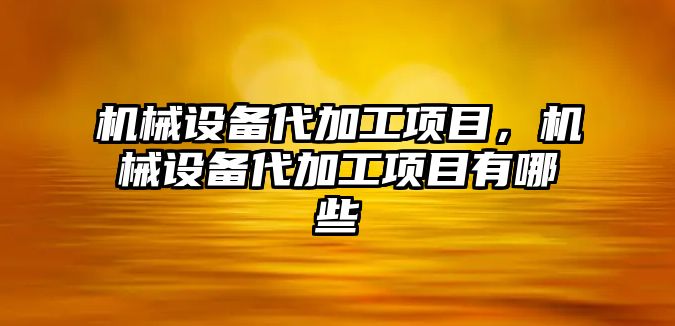 机械设备代加工项目，机械设备代加工项目有哪些